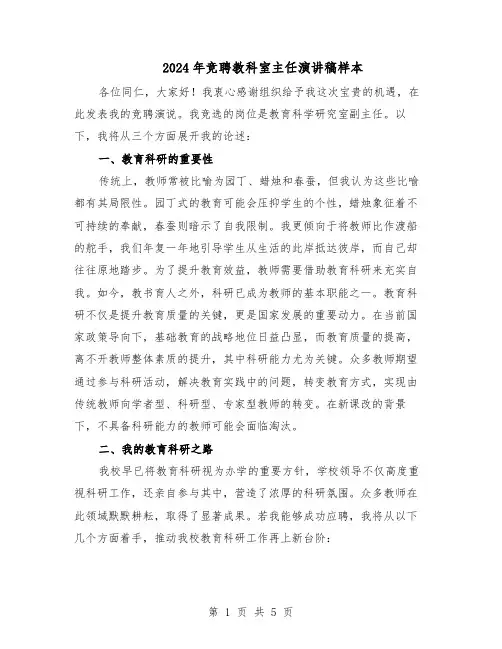 2024年竞聘教科室主任演讲稿样本

各位同仁，大家好！我衷心感谢组织给予我这次宝贵的机遇，在此发表我的竞聘演说。我竞选的岗位是教育科学研究室副主任。以下，我将从三个方面展开我的论述：

一、教育科研的重要性

传统上，教师常被比喻为园丁、蜡烛和春蚕，但我认为这些比喻都有其局限性。园丁式的教育可能会压抑学生的个性，蜡烛象征着不可持续的奉献，春蚕则暗示了自我限制。我更倾向于将教师比作渡船的舵手，我们年复一年地引导学生从生活的此岸抵达彼岸，而自己却往往原地踏步。为了提升教育效益，教师需要借助教育科研来充实自我。如今，教书育人之外，科研已成为教师的基本职能之一。教育科研不仅是提升教育质量的关键，更是国家发展的重要动力。在当前国家政策导向下，基础教育的战略地位日益凸显，而教育质量的提高，离不开教师整体素质的提升，其中科研能力尤为关键。众多教师期望通过参与科研活动，解决教育实践中的问题，转变教育方式，实现由传统教师向学者型、科研型、专家型教师的转变。在新课改的背景下，不具备科研能力的教师可能会面临淘汰。

二、我的教育科研之路

我校早已将教育科研视为办学的重要方针，学校领导不仅高度重视科研工作，还亲自参与其中，营造了浓厚的科研氛围。众多教师在此领域默默耕耘，取得了显著成果。若我能够成功应聘，我将从以下几个方面着手，推动我校教育科研工作再上新台阶：

第 1 页 共 5 页